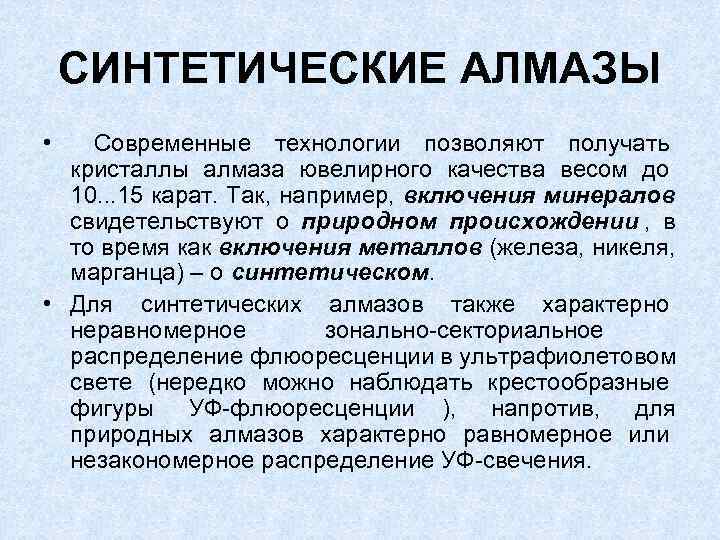 СИНТЕТИЧЕСКИЕ АЛМАЗЫ

• Современные технологии позволяют получать кристаллы алмаза ювелирного качества весом до 10...15 карат. Так, например, включения минералов свидетельствуют о природном происхождении , в то время как включения металлов (железа, никеля, марганца) – о синтетическом.

• Для синтетических алмазов также характерно неравномерное зонально-секториальное распределение флюоресценции в ультрафиолетовом свете (нередко можно наблюдать крестообразные фигуры УФ-флюоресценции ), напротив, для природных алмазов характерно равномерное или незакономерное распределение УФ-свечения.